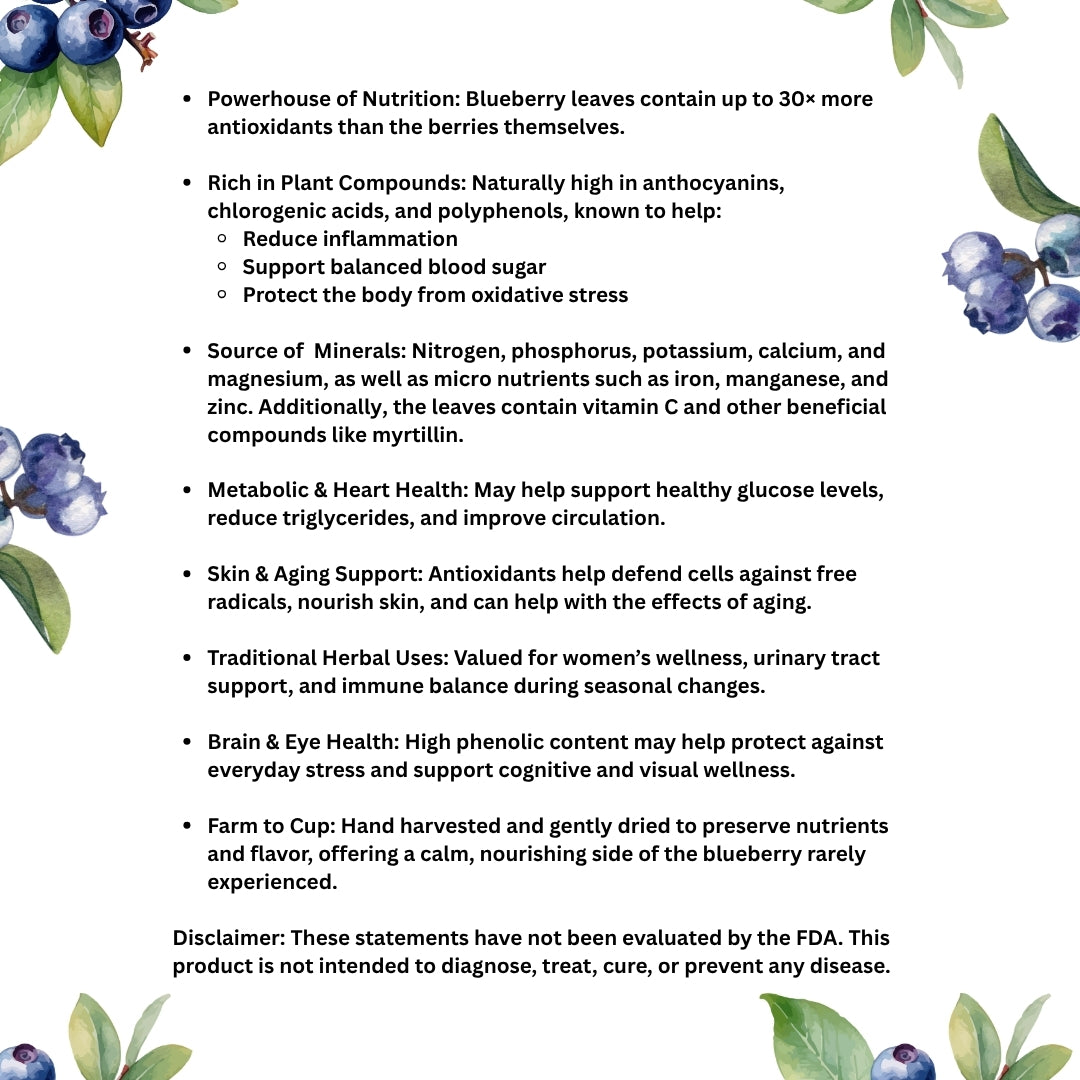 - Powerhouse of Nutrition: Blueberry leaves contain up to 30× more antioxidants than the berries themselves.

- Rich in Plant Compounds: Naturally high in anthocyanins, chlorogenic acids, and polyphenols, known to help:
  - Reduce inflammation
  - Support balanced blood sugar
  - Protect the body from oxidative stress

- Source of Minerals: Nitrogen, phosphorus, potassium, calcium, and magnesium, as well as micro nutrients such as iron, manganese, and zinc. Additionally, the leaves contain vitamin C and other beneficial compounds like myrtillin.

- Metabolic & Heart Health: May help support healthy glucose levels, reduce triglycerides, and improve circulation.

- Skin & Aging Support: Antioxidants help defend cells against free radicals, nourish skin, and can help with the effects of aging.

- Traditional Herbal Uses: Valued for women's wellness, urinary tract support, and immune balance during seasonal changes.

- Brain & Eye Health: High phenolic content may help protect against everyday stress and support cognitive and visual wellness.

- Farm to Cup: Hand harvested and gently dried to preserve nutrients and flavor, offering a calm, nourishing side of the blueberry rarely experienced.

Disclaimer: These statements have not been evaluated by the FDA. This product is not intended to diagnose, treat, cure, or prevent any disease.